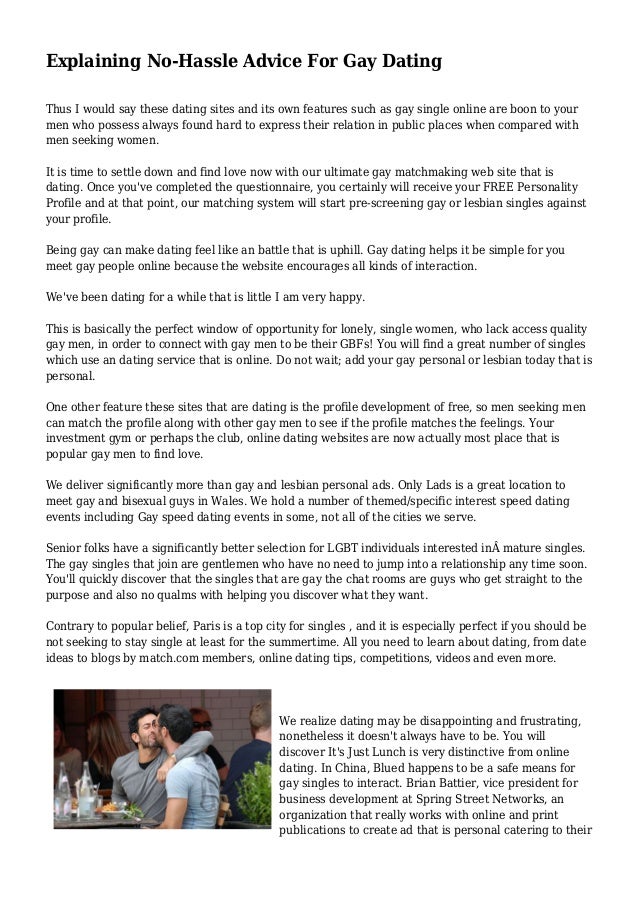 Explaining No-Hassle Advice For Gay Dating

Thus I would say these dating sites and its own features such as gay single online are boon to your men who possess always found hard to express their relation in public places when compared with men seeking women.

It is time to settle down and find love now with our ultimate gay matchmaking web site that is dating. Once you've completed the questionnaire, you certainly will receive your FREE Personality Profile and at that point, our matching system will start pre-screening gay or lesbian singles against your profile.

Being gay can make dating feel like an battle that is uphill. Gay dating helps it be simple for you meet gay people online because the website encourages all kinds of interaction.

We've been dating for a while that is little I am very happy.

This is basically the perfect window of opportunity for lonely, single women, who lack access quality gay men, in order to connect with gay men to be their GBFs! You will find a great number of singles which use an dating service that is online. Do not wait; add your gay personal or lesbian today that is personal.

One other feature these sites that are dating is the profile development of free, so men seeking men can match the profile along with other gay men to see if the profile matches the feelings. Your investment gym or perhaps the club, online dating websites are now actually most place that is popular gay men to find love.

We deliver significantly more than gay and lesbian personal ads. Only Lads is a great location to meet gay and bisexual guys in Wales. We hold a number of themed/specific interest speed dating events including Gay speed dating events in some, not all of the cities we serve.

Senior folks have a significantly better selection for LGBT individuals interested inÂ mature singles. The gay singles that join are gentlemen who have no need to jump into a relationship any time soon. You'll quickly discover that the singles that are gay the chat rooms are guys who get straight to the purpose and also no qualms with helping you discover what they want.

Contrary to popular belief, Paris is a top city for singles , and it is especially perfect if you should be not seeking to stay single at least for the summertime. All you need to learn about dating, from date ideas to blogs by match.com members, online dating tips, competitions, videos and even more.

We realize dating may be disappointing and frustrating, nonetheless it doesn't always have to be. You will discover It's Just Lunch is very distinctive from online dating. In China, Blued happens to be a safe means for gay singles to interact. Brian Battier, vice president for business development at Spring Street Networks, an organization that really works with online and print publications to create ad that is personal catering to their